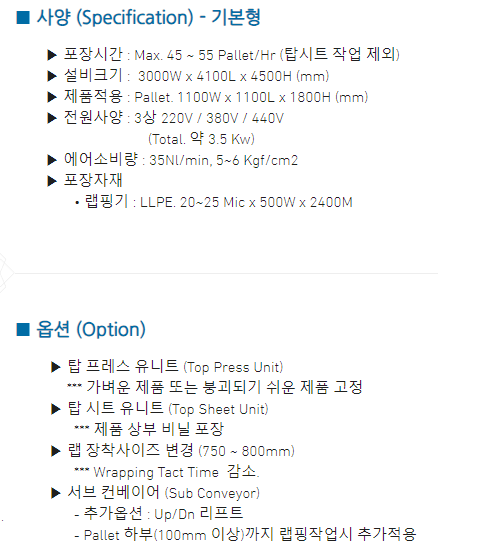 ■ 사양 (Specification) - 기본형

▶ 포장시간 : Max. 45 ~ 55 Pallet/Hr (탑시트 작업 제외)
▶ 설비크기 : 3000W x 4100L x 4500H (mm)
▶ 제품적용 : Pallet. 1100W x 1100L x 1800H (mm)
▶ 전원사양 : 3상 220V / 380V / 440V
(Total. 약 3.5 Kw)
▶ 에어소비량 : 35Nl/min, 5~6 Kgf/cm2
▶ 포장자재
• 랩핑기 : LLPE. 20~25 Mic x 500W x 2400M

■ 옵션 (Option)

▶ 탑 프레스 유니트 (Top Press Unit)
*** 가벼운 제품 또는 붕괴되기 쉬운 제품 고정
▶ 탑 시트 유니트 (Top Sheet Unit)
*** 제품 상부 비닐 포장
▶ 랩 장착사이즈 변경 (750 ~ 800mm)
*** Wrapping Tact Time 감소.
▶ 서브 컨베이어 (Sub Conveyor)
- 추가옵션 : Up/Dn 리프트
- Pallet 하부(100mm 이상)까지 랩핑작업시 추가적용